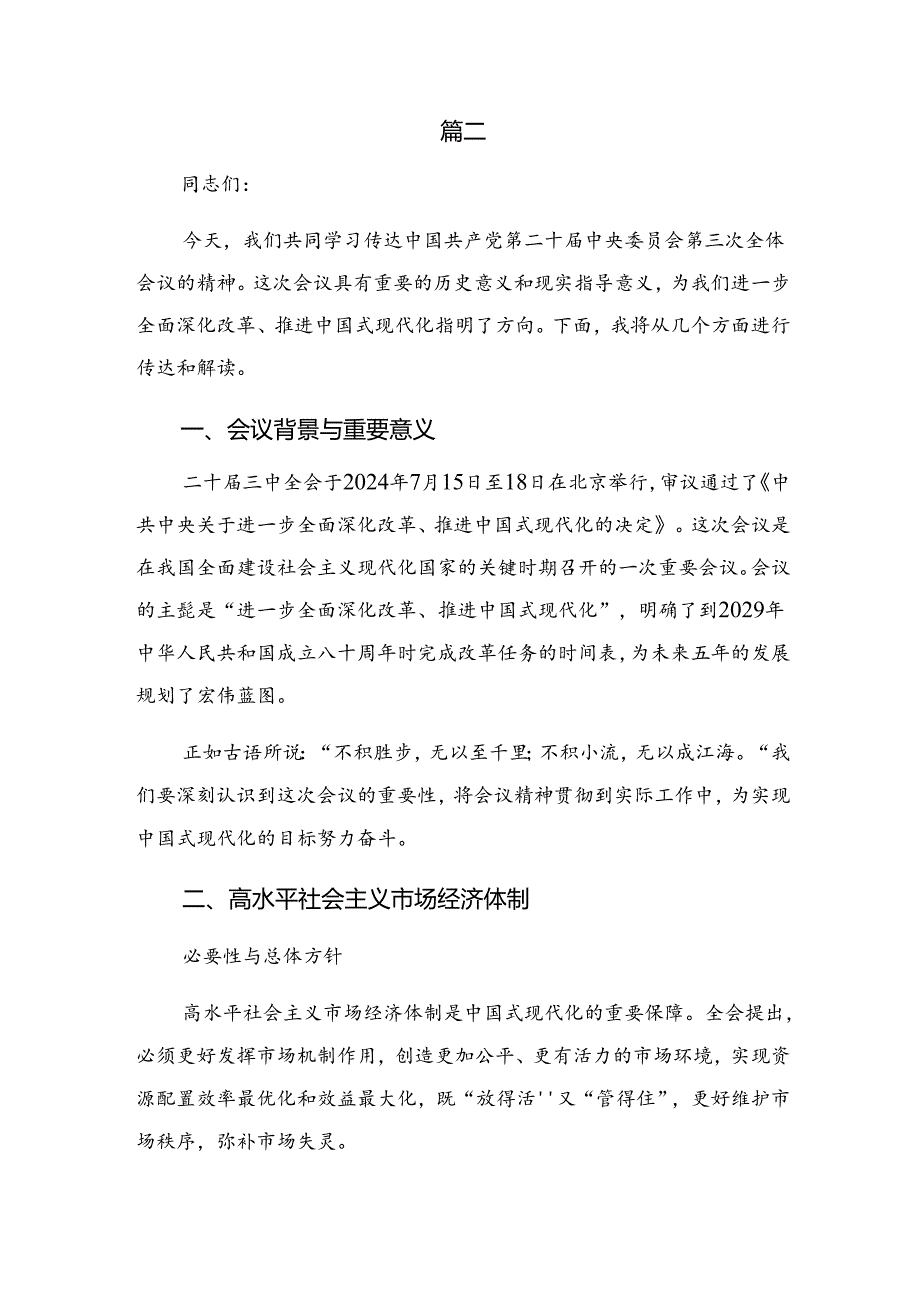 篇二

同志们：

今天，我们共同学习传达中国共产党第二十届中央委员会第三次全体会议的精神。这次会议具有重要的历史意义和现实指导意义，为我们进一步全面深化改革、推进中国式现代化指明了方向。下面，我将从几个方面进行传达和解读。

一、会议背景与重要意义

二十届三中全会于2024年7月15日至18日在北京举行，审议通过了《中共中央关于进一步全面深化改革、推进中国式现代化的决定》。这次会议是在我国全面建设社会主义现代化国家的关键时期召开的一次重要会议。会议的主髭是“进一步全面深化改革、推进中国式现代化”，明确了到2029年中华人民共和国成立八十周年时完成改革任务的时间表，为未来五年的发展规划了宏伟蓝图。

正如古语所说：“不积胜步，无以至千里；不积小流，无以成江海。“我们要深刻认识到这次会议的重要性，将会议精神贯彻到实际工作中，为实现中国式现代化的目标努力奋斗。

二、高水平社会主义市场经济体制

必要性与总体方针

高水平社会主义市场经济体制是中国式现代化的重要保障。全会提出，必须更好发挥市场机制作用，创造更加公平、更有活力的市场环境，实现资源配置效率最优化和效益最大化，既“放得活''又“管得住”，更好维护市场秩序，弥补市场失灵。